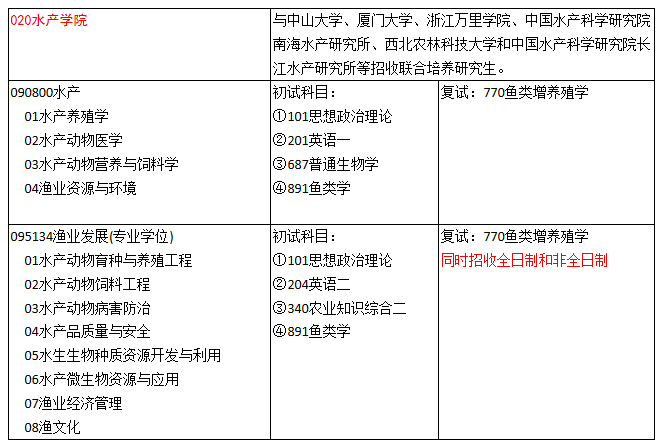 | 020水产学院 | 与中山大学、厦门大学、浙江万里学院、中国水产科学研究院南海水产研究所、西北农林科技大学和中国水产科学研究院长江水产研究所等招收联合培养研究生。 | |
|---|---|---|
| 090800水产<br>01水产养殖学<br>02水产动物医学<br>03水产动物营养与饲料学<br>04渔业资源与环境 | 初试科目：<br>①101思想政治理论<br>②201英语一<br>③687普通生物学<br>④891鱼类学 | 复试：770鱼类增养殖学 |
| 095134渔业发展(专业学位)<br>01水产动物育种与养殖工程<br>02水产动物饲料工程<br>03水产动物病害防治<br>04水产品质量与安全<br>05水生生物种质资源开发与利用<br>06水产微生物资源与应用<br>07渔业经济管理<br>08渔文化 | 初试科目：<br>①101思想政治理论<br>②204英语二<br>③340农业知识综合二<br>④891鱼类学 | 复试：770鱼类增养殖学<br>同时招收全日制和非全日制 |